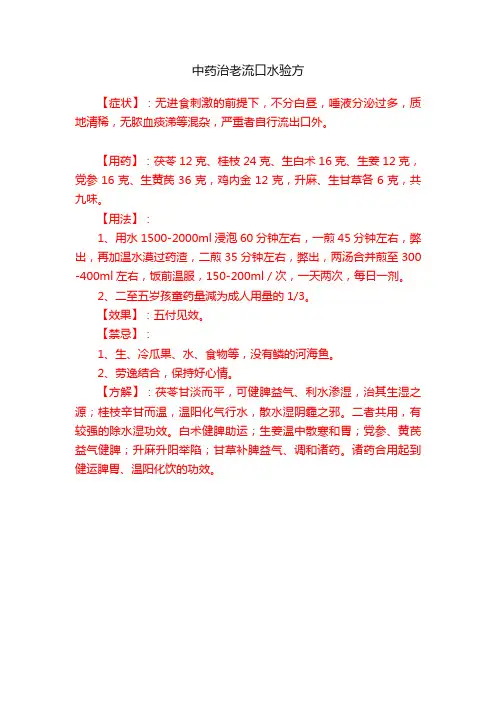 中药治老流口水验方

【症状】：无进食刺激的前提下，不分白昼，唾液分泌过多，质地清稀，无脓血痰涕等混杂，严重者自行流出口外。

【用药】：茯苓 12 克、桂枝 24 克、生白术 16 克、生姜 12 克，党参 16 克、生黄芪 36 克，鸡内金 12 克，升麻、生甘草各 6 克，共九味。

【用法】：

1、用水 1500-2000ml 浸泡 60 分钟左右，一煎 45 分钟左右，弊出，再加温水漠过药渣，二煎 35 分钟左右，弊出，两汤合并煎至 300-400ml 左右，饭前温服，150-200ml / 次，一天两次，每日一剂。

2、二至五岁孩童药量减为成人用量的 1/3。

【效果】：五付见效。

【禁忌】：

1、生、冷瓜果、水、食物等，没有鳞的河海鱼。

2、劳逸结合，保持好心情。

【方解】：茯苓甘淡而平，可健脾益气、利水渗湿，治其生湿之源；桂枝辛甘而温，温阳化气行水，散水湿阴霾之邪。二者共用，有较强的除水湿功效。白术健脾助运；生姜温中散寒和胃；党参、黄芪益气健脾；升麻升阳举陷；甘草补脾益气、调和诸药。诸药合用起到健运脾胃、温阳化饮的功效。